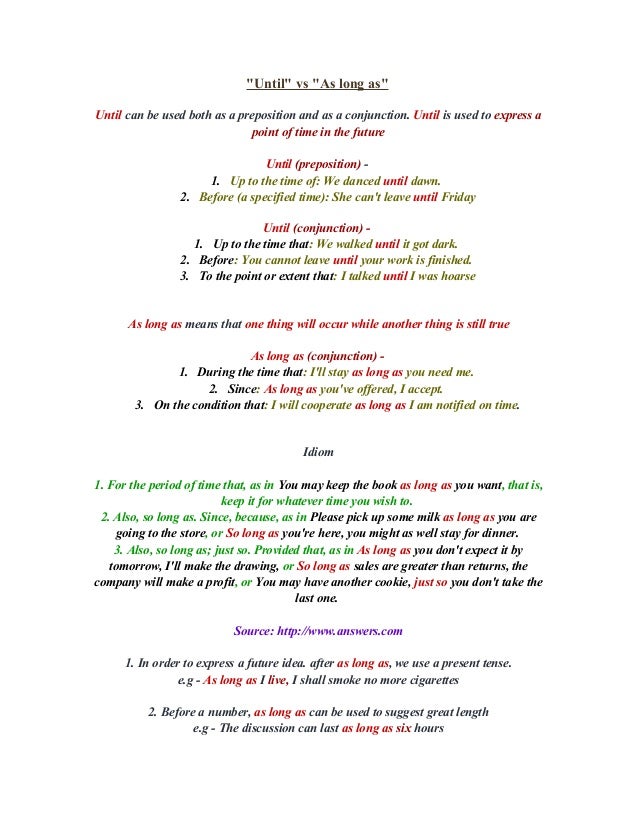 "Until" vs "As long as"

Until can be used both as a preposition and as a conjunction. Until is used to express a point of time in the future

Until (preposition) -
1. Up to the time of: We danced until dawn.
2. Before (a specified time): She can't leave until Friday

Until (conjunction) -
1. Up to the time that: We walked until it got dark.
2. Before: You cannot leave until your work is finished.
3. To the point or extent that: I talked until I was hoarse

As long as means that one thing will occur while another thing is still true

As long as (conjunction) -
1. During the time that: I'll stay as long as you need me.
2. Since: As long as you've offered, I accept.
3. On the condition that: I will cooperate as long as I am notified on time.

Idiom

1. For the period of time that, as in You may keep the book as long as you want, that is, keep it for whatever time you wish to.
2. Also, so long as. Since, because, as in Please pick up some milk as long as you are going to the store, or So long as you're here, you might as well stay for dinner.
3. Also, so long as; just so. Provided that, as in As long as you don't expect it by tomorrow, I'll make the drawing, or So long as sales are greater than returns, the company will make a profit, or You may have another cookie, just so you don't take the last one.

Source: http://www.answers.com

1. In order to express a future idea. after as long as, we use a present tense.
e.g - As long as I live, I shall smoke no more cigarettes

2. Before a number, as long as can be used to suggest great length
e.g - The discussion can last as long as six hours